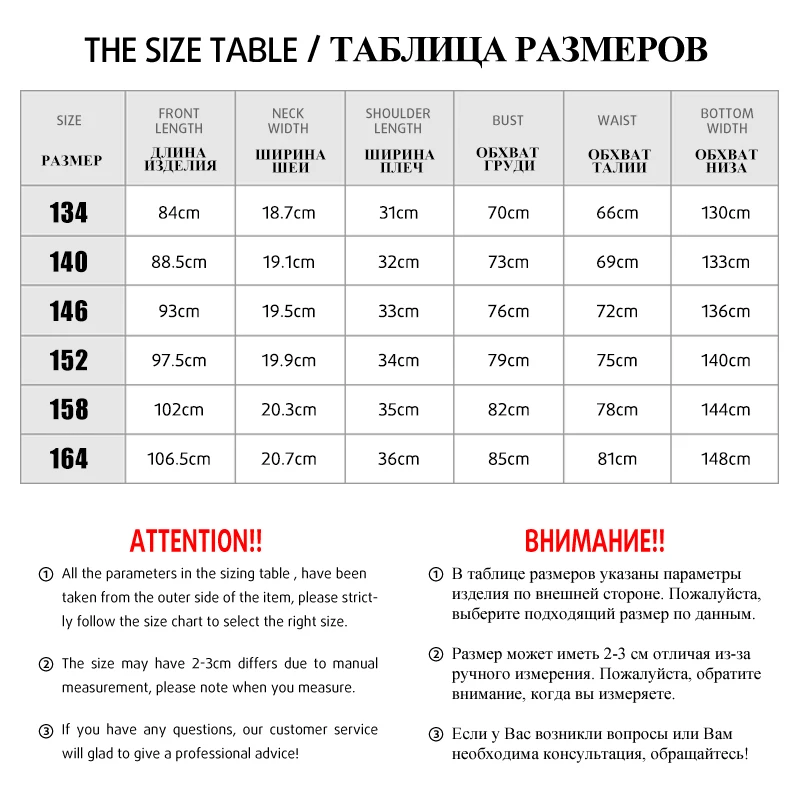 THE SIZE TABLE / ТАБЛИЦА РАЗМЕРОВ

| SIZE РАЗМЕР | FRONT LENGTH ДЛИНА ИЗДЕЛИЯ | NECK WIDTH ШИРИНА ШЕИ | SHOULDER LENGTH ШИРИНА ПЛЕЧ | BUST ОБХВАТ ГРУДИ | WAIST ОБХВАТ ТАЛИИ | BOTTOM WIDTH ОБХВАТ НИЗА |
|---|---|---|---|---|---|---|
| 134 | 84cm | 18.7cm | 31cm | 70cm | 66cm | 130cm |
| 140 | 88.5cm | 19.1cm | 32cm | 73cm | 69cm | 133cm |
| 146 | 93cm | 19.5cm | 33cm | 76cm | 72cm | 136cm |
| 152 | 97.5cm | 19.9cm | 34cm | 79cm | 75cm | 140cm |
| 158 | 102cm | 20.3cm | 35cm | 82cm | 78cm | 144cm |
| 164 | 106.5cm | 20.7cm | 36cm | 85cm | 81cm | 148cm |

ATTENTION!!

① All the parameters in the sizing table , have been taken from the outer side of the item, please strictly follow the size chart to select the right size.

② The size may have 2-3cm differs due to manual measurement, please note when you measure.

③ If you have any questions, our customer service will glad to give a professional advice!

ВНИМАНИЕ!!

① В таблице размеров указаны параметры изделия по внешней стороне. Пожалуйста, выберите подходящий размер по данным.

② Размер может иметь 2-3 см отличая из-за ручного измерения. Пожалуйста, обратите внимание, когда вы измеряете.

③ Если у Вас возникли вопросы или Вам необходима консультация, обращайтесь!